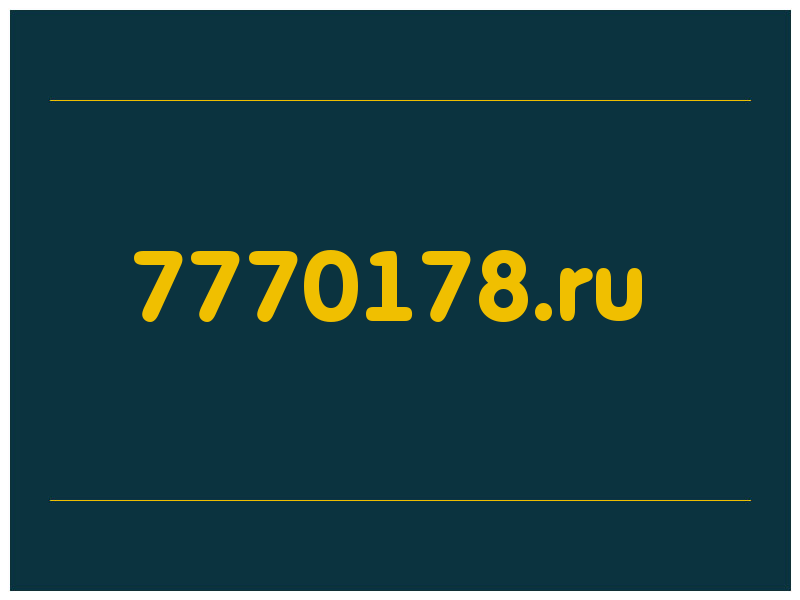 7770178.ru